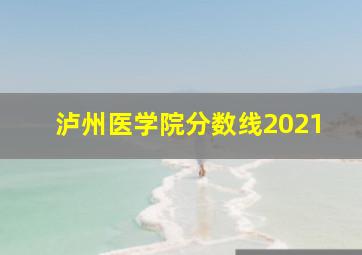 泸州医学院分数线2021